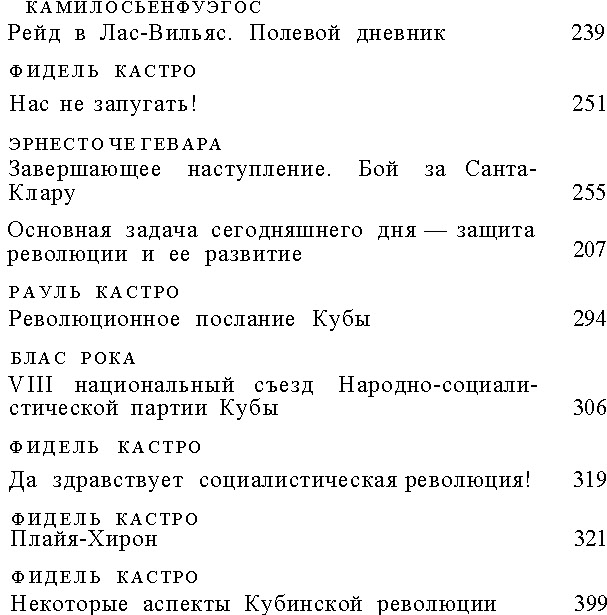 КАМИЛОСЬЕНФУЭГОС
Рейд в Лас-Вильяс. Полевой дневник 239

ФИДЕЛЬ КАСТРО
Нас не запугать! 251

ЭРНЕСТО ЧЕ ГЕВАРА
Завершающее наступление. Бой за Санта-Клару 255

Основная задача сегодняшнего дня — защита революции и ее развитие 207

РАУЛЬ КАСТРО
Революционное послание Кубы 294

БЛАС РОКА
VIII национальный съезд Народно-социалистической партии Кубы 306

ФИДЕЛЬ КАСТРО
Да здравствует социалистическая революция! 319

ФИДЕЛЬ КАСТРО
Плайя-Хирон 321

ФИДЕЛЬ КАСТРО
Некоторые аспекты Кубинской революции 399